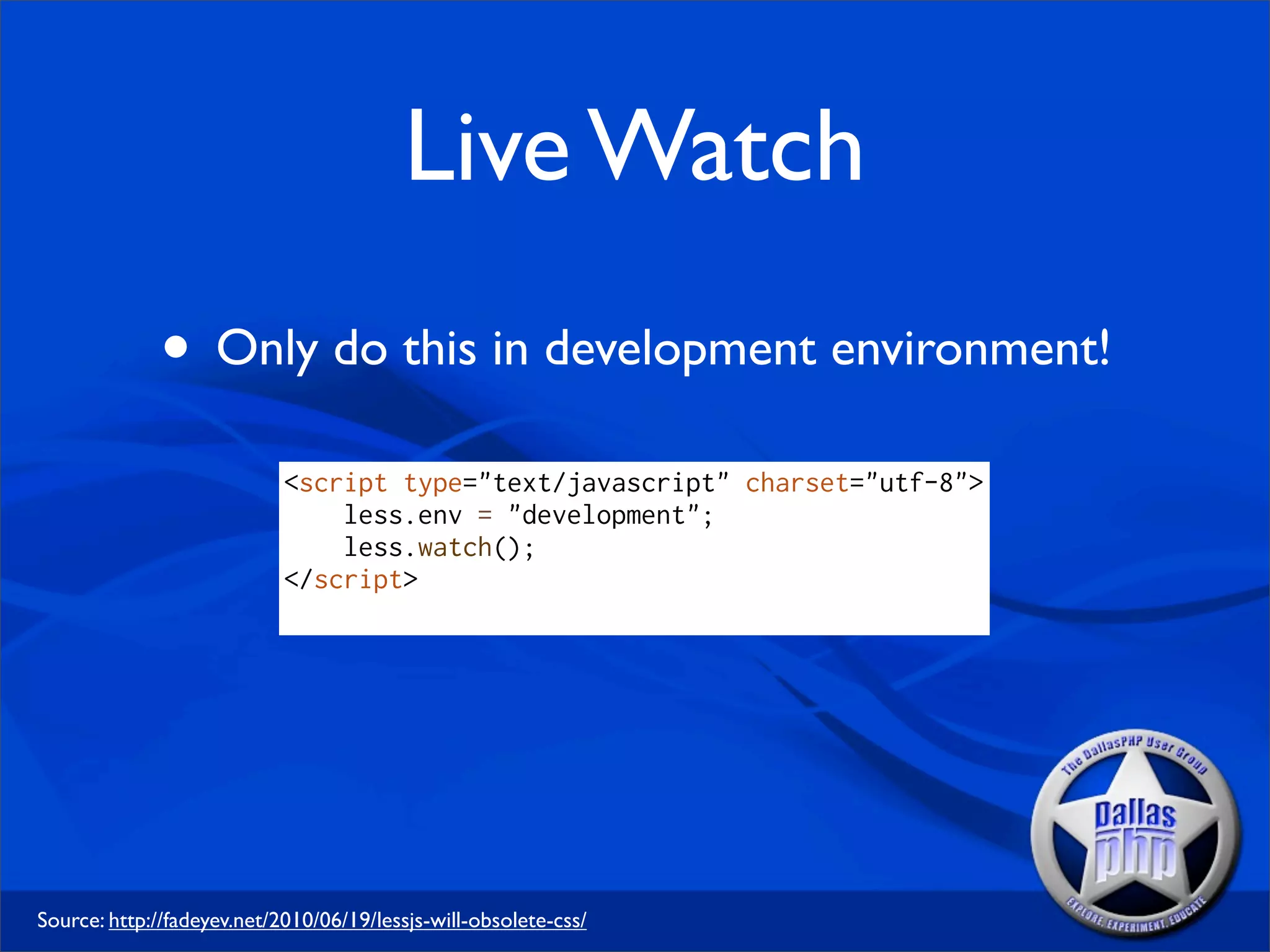 Live Watch

• Only do this in development environment!

<script type="text/javascript" charset="utf-8">
    less.env = "development";
    less.watch();
</script>

The DallasPHP User Group

Dallas php

EXPLORE. EXPERIMENT. EDUCATE

Source: http://fadeyev.net/2010/06/19/lessjs-will-obsolete-css/